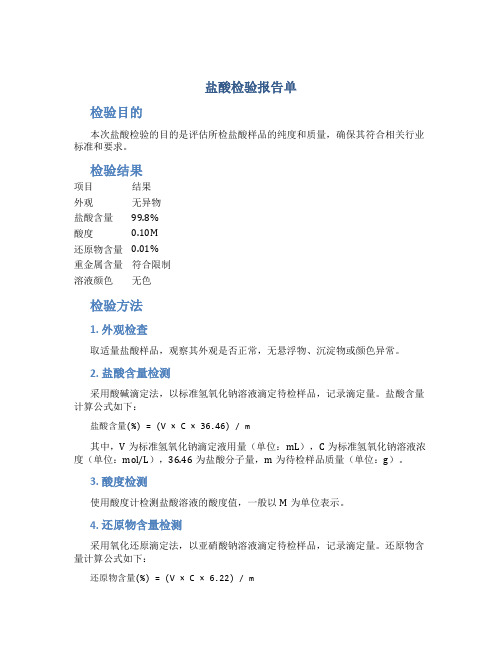 盐酸检验报告单

检验目的

本次盐酸检验的目的是评估所检盐酸样品的纯度和质量，确保其符合相关行业标准和要求。

检验结果

| 项目 | 结果 |
|---|---|
| 外观 | 无异物 |
| 盐酸含量 | 99.8% |
| 酸度 | 0.10M |
| 还原物含量 | 0.01% |
| 重金属含量 | 符合限制 |
| 溶液颜色 | 无色 |

检验方法

1. 外观检查

取适量盐酸样品，观察其外观是否正常，无悬浮物、沉淀物或颜色异常。

2. 盐酸含量检测

采用酸碱滴定法，以标准氢氧化钠溶液滴定待检样品，记录滴定量。盐酸含量计算公式如下：

盐酸含量(%) = (V × C × 36.46) / m

其中，V 为标准氢氧化钠滴定液用量（单位：mL），C 为标准氢氧化钠溶液浓度（单位：mol/L），36.46 为盐酸分子量，m 为待检样品质量（单位：g）。

3. 酸度检测

使用酸度计检测盐酸溶液的酸度值，一般以 M 为单位表示。

4. 还原物含量检测

采用氧化还原滴定法，以亚硝酸钠溶液滴定待检样品，记录滴定量。还原物含量计算公式如下：

还原物含量(%) = (V × C × 6.22) / m